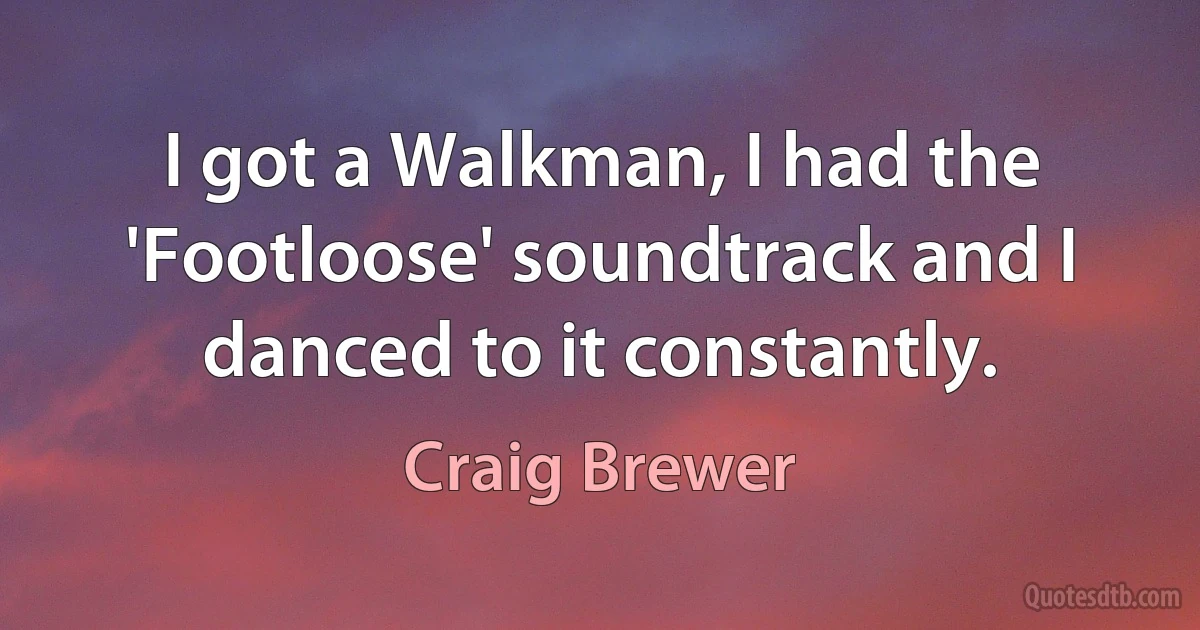 I got a Walkman, I had the 'Footloose' soundtrack and I danced to it constantly.

Craig Brewer

Quotesdtb.com